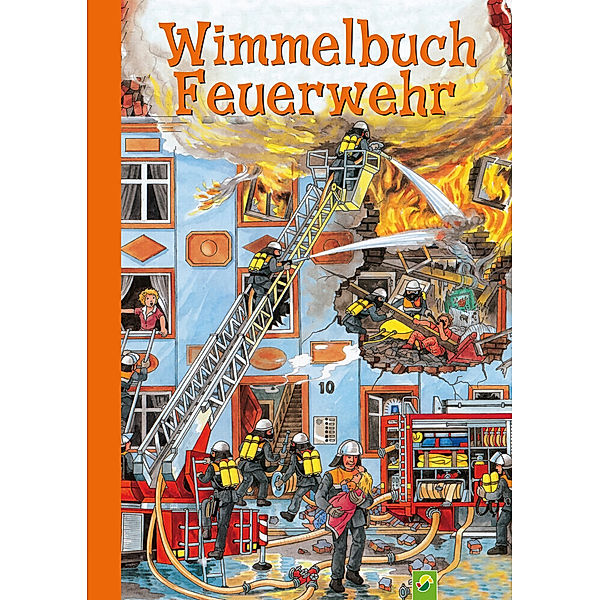 Wimmelbuch
Feuerwehr

10